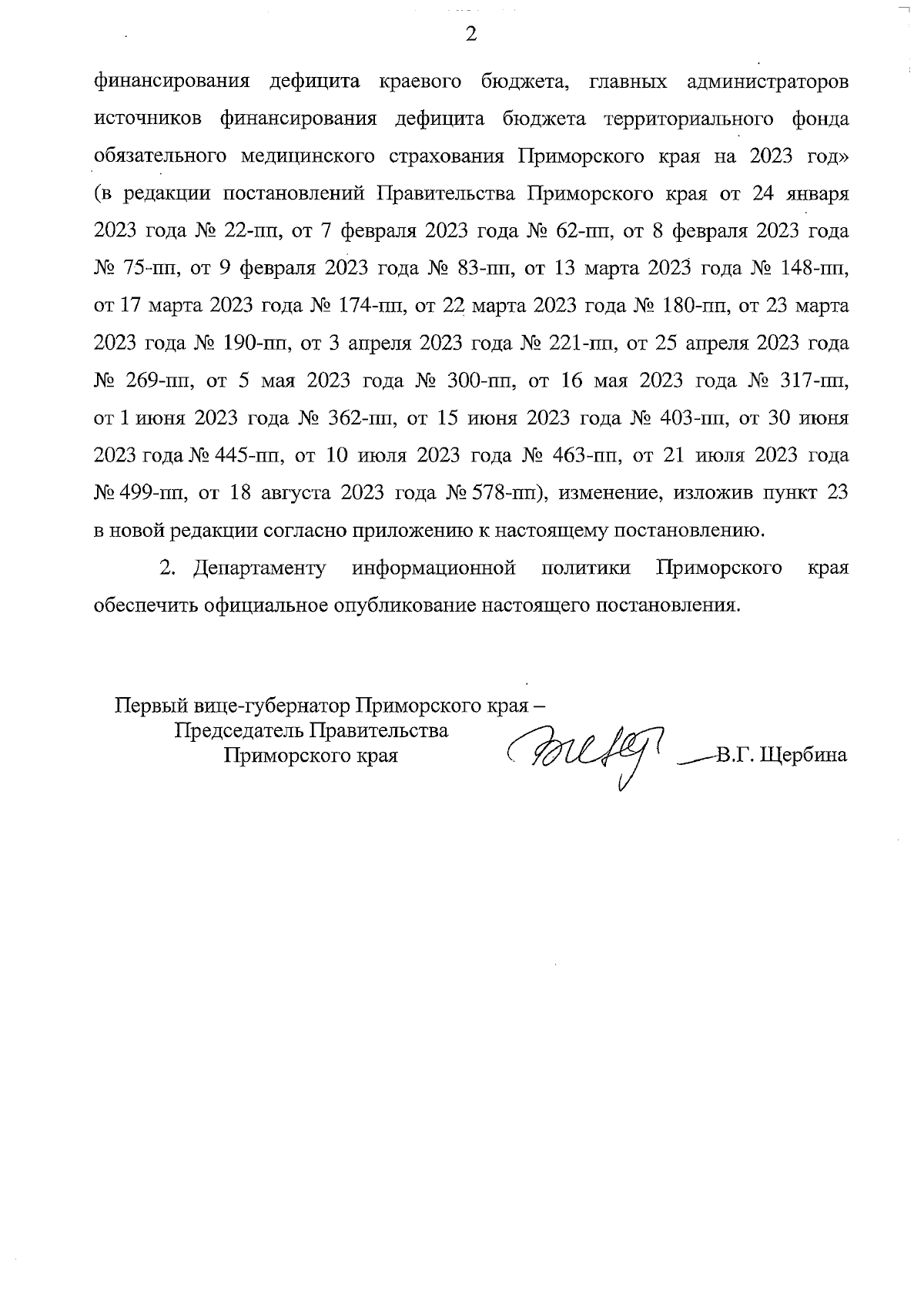 2

финансирования дефицита краевого бюджета, главных администраторов источников финансирования дефицита бюджета территориального фонда обязательного медицинского страхования Приморского края на 2023 год» (в редакции постановлений Правительства Приморского края от 24 января 2023 года № 22-пп, от 7 февраля 2023 года № 62-пп, от 8 февраля 2023 года № 75-пп, от 9 февраля 2023 года № 83-пп, от 13 марта 2023 года № 148-пп, от 17 марта 2023 года № 174-пп, от 22 марта 2023 года № 180-пп, от 23 марта 2023 года № 190-пп, от 3 апреля 2023 года № 221-пп, от 25 апреля 2023 года № 269-пп, от 5 мая 2023 года № 300-пп, от 16 мая 2023 года № 317-пп, от 1 июня 2023 года № 362-пп, от 15 июня 2023 года № 403-пп, от 30 июня 2023 года № 445-пп, от 10 июля 2023 года № 463-пп, от 21 июля 2023 года № 499-пп, от 18 августа 2023 года № 578-пп), изменение, изложив пункт 23 в новой редакции согласно приложению к настоящему постановлению.

2. Департаменту информационной политики Приморского края обеспечить официальное опубликование настоящего постановления.

Первый вице-губернатор Приморского края –
Председатель Правительства
Приморского края

В.Г. Щербина